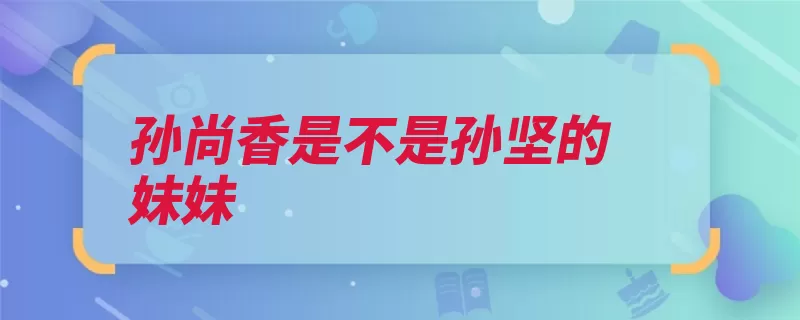 孙尚香是不是孙坚的妹妹